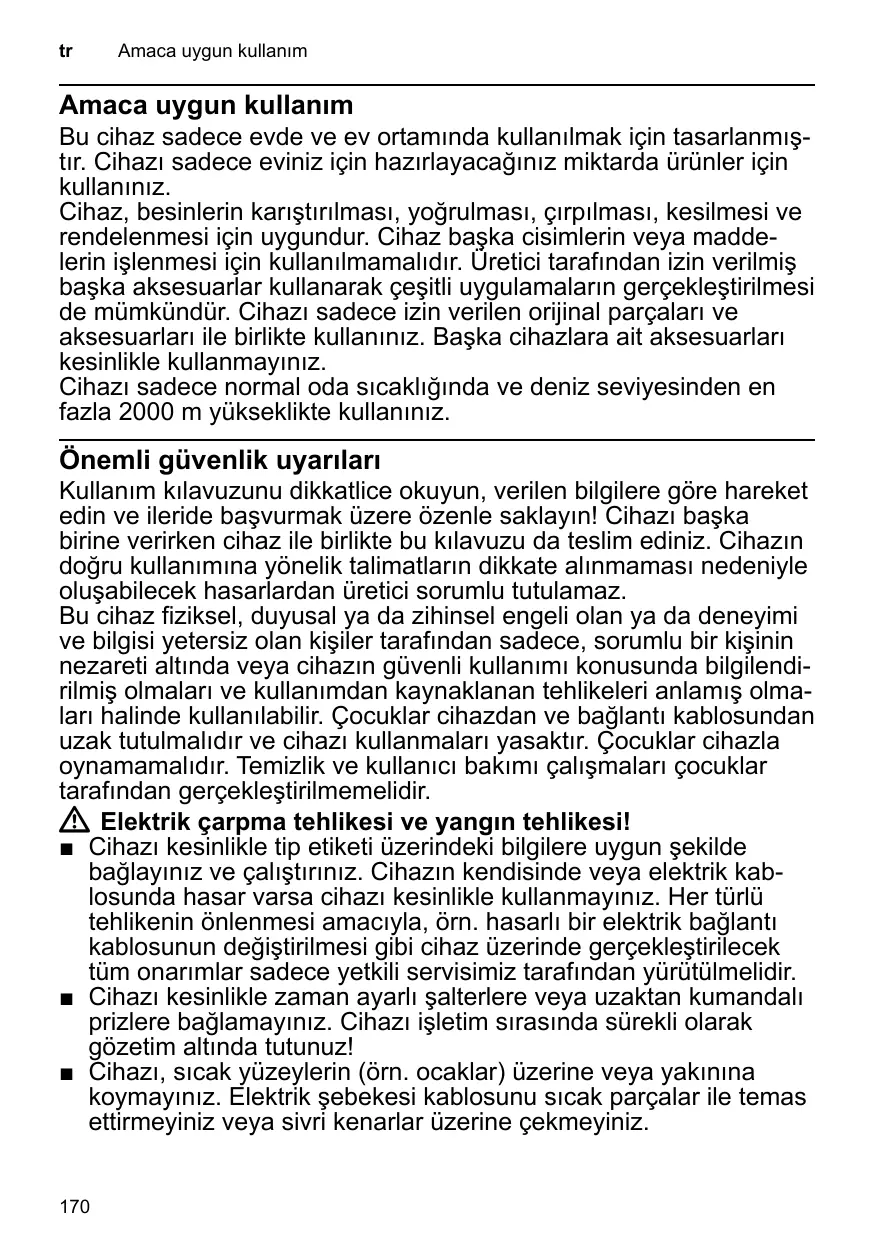 tr Amaca uygun kullanım

Amaca uygun kullanım

Bu cihaz sadece evde ve ev ortamında kullanılmak için tasarlanmıştır. Cihazı sadece eviniz için hazırlayacağınız miktarda ürünler için kullanınız.
Cihaz, besinlerin karıştırılması, yoğrulması, çırpılması, kesilmesi ve rendelenmesi için uygundur. Cihaz başka cisimlerin veya maddelerin işlenmesi için kullanılmamalıdır. Üretici tarafından izin verilmiş başka aksesuarlar kullanarak çeşitli uygulamaların gerçekleştirilmesi de mümkündür. Cihazı sadece izin verilen orijinal parçaları ve aksesuarları ile birlikte kullanınız. Başka cihazlara ait aksesuarları kesinlikle kullanmayınız.
Cihazı sadece normal oda sıcaklığında ve deniz seviyesinden en fazla 2000 m yükseklikte kullanınız.

Önemli güvenlik uyarıları

Kullanım kılavuzunu dikkatlice okuyun, verilen bilgilere göre hareket edin ve ileride başvurmak üzere özenle saklayın! Cihazı başka birine verirken cihaz ile birlikte bu kılavuzu da teslim ediniz. Cihazın doğru kullanımına yönelik talimatların dikkate alınmaması nedeniyle oluşabilecek hasarlardan üretici sorumlu tutulamaz.
Bu cihaz fiziksel, duyusal ya da zihinsel engeli olan ya da deneyimi ve bilgisi yetersiz olan kişiler tarafından sadece, sorumlu bir kişinin nezareti altında veya cihazın güvenli kullanımı konusunda bilgilendirilmiş olmaları ve kullanımdan kaynaklanan tehlikeleri anlamış olmaları halinde kullanılabilir. Çocuklar cihazdan ve bağlantı kablosundan uzak tutulmalıdır ve cihazı kullanmaları yasaktır. Çocuklar cihazla oynamamalıdır. Temizlik ve kullanıcı bakımı çalışmaları çocuklar tarafından gerçekleştirilmemelidir.

⚠ Elektrik çarpma tehlikesi ve yangın tehlikesi!
■ Cihazı kesinlikle tip etiketi üzerindeki bilgilere uygun şekilde bağlayınız ve çalıştırınız. Cihazın kendisinde veya elektrik kablosunda hasar varsa cihazı kesinlikle kullanmayınız. Her türlü tehlikenin önlenmesi amacıyla, örn. hasarlı bir elektrik bağlantı kablosunun değiştirilmesi gibi cihaz üzerinde gerçekleştirilecek tüm onarımlar sadece yetkili servisimiz tarafından yürütülmelidir.
■ Cihazı kesinlikle zaman ayarlı şalterlere veya uzaktan kumandalı prizlere bağlamayınız. Cihazı işletim sırasında sürekli olarak gözetim altında tutunuz!
■ Cihazı, sıcak yüzeylerin (örn. ocaklar) üzerine veya yakınına koymayınız. Elektrik şebekesi kablosunu sıcak parçalar ile temas ettirmeyiniz veya sivri kenarlar üzerine çekmeyiniz.

170